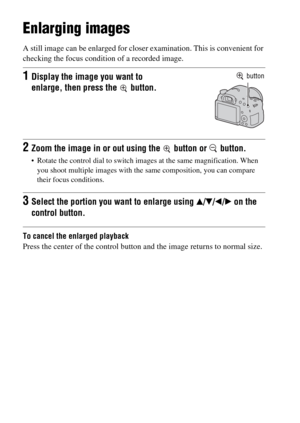 Enlarging images

A still image can be enlarged for closer examination. This is convenient for checking the focus condition of a recorded image.

1 Display the image you want to enlarge, then press the ⊕ button.

⊕ button

2 Zoom the image in or out using the ⊕ button or ⊖ button.

• Rotate the control dial to switch images at the same magnification. When you shoot multiple images with the same composition, you can compare their focus conditions.

3 Select the portion you want to enlarge using ▲/▼/◄/► on the control button.

To cancel the enlarged playback

Press the center of the control button and the image returns to normal size.